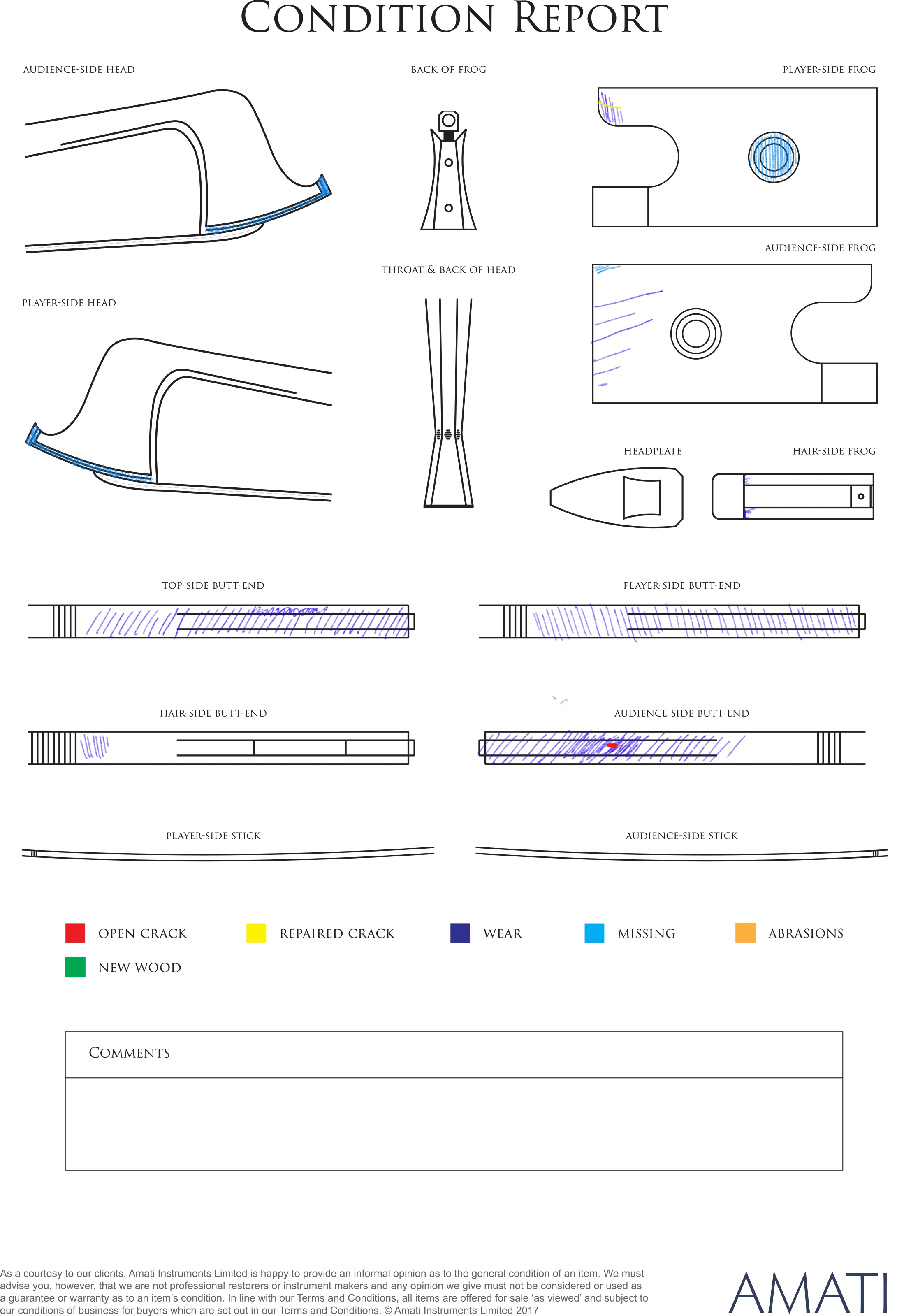 CONDITION REPORT

AUDIENCE-SIDE HEAD

BACK OF FROG

PLAYER-SIDE FROG

AUDIENCE-SIDE FROG

THROAT & BACK OF HEAD

PLAYER-SIDE HEAD

HEADPLATE

HAIR-SIDE FROG

TOP-SIDE BUTT-END

PLAYER-SIDE BUTT-END

HAIR-SIDE BUTT-END

AUDIENCE-SIDE BUTT-END

PLAYER-SIDE STICK

AUDIENCE-SIDE STICK

OPEN CRACK REPAIRED CRACK WEAR MISSING ABRASIONS
NEW WOOD

COMMENTS

As a courtesy to our clients, Amati Instruments Limited is happy to provide an informal opinion as to the general condition of an item. We must advise you, however, that we are not professional restorers or instrument makers and any opinion we give must not be considered or used as a guarantee or warranty as to an item's condition. In line with our Terms and Conditions, all items are offered for sale 'as viewed' and subject to our conditions of business for buyers which are set out in our Terms and Conditions. © Amati Instruments Limited 2017

AMATI